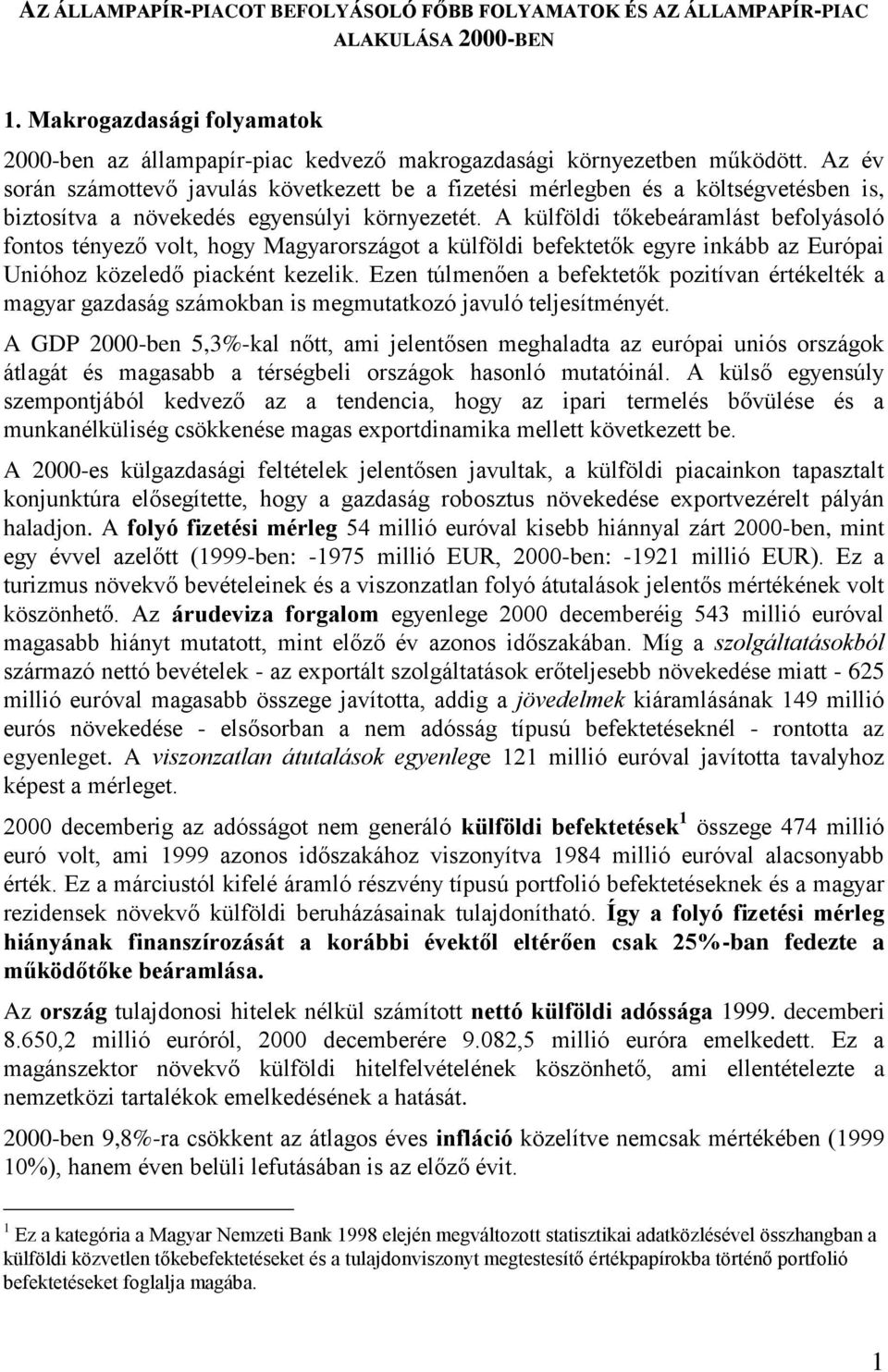 AZ ÁLLAMPAPÍR-PIACOT BEFOLYÁSOLÓ FŐBB FOLYAMATOK ÉS AZ ÁLLAMPAPÍR-PIAC ALAKULÁSA 2000-BEN

1. Makrogazdasági folyamatok

2000-ben az állampapír-piac kedvező makrogazdasági környezetben működött. Az év során számottevő javulás következett be a fizetési mérlegben és a költségvetésben is, biztosítva a növekedés egyensúlyi környezetét. A külföldi tőkebeáramlást befolyásoló fontos tényező volt, hogy Magyarországot a külföldi befektetők egyre inkább az Európai Unióhoz közeledő piacként kezelik. Ezen túlmenően a befektetők pozitívan értékelték a magyar gazdaság számokban is megmutatkozó javuló teljesítményét.

A GDP 2000-ben 5,3%-kal nőtt, ami jelentősen meghaladta az európai uniós országok átlagát és magasabb a térségbeli országok hasonló mutatóinál. A külső egyensúly szempontjából kedvező az a tendencia, hogy az ipari termelés bővülése és a munkanélküliség csökkenése magas exportdinamika mellett következett be.

A 2000-es külgazdasági feltételek jelentősen javultak, a külföldi piacainkon tapasztalt konjunktúra elősegítette, hogy a gazdaság robosztus növekedése exportvezérelt pályán haladjon. A folyó fizetési mérleg 54 millió euróval kisebb hiánnyal zárt 2000-ben, mint egy évvel azelőtt (1999-ben: -1975 millió EUR, 2000-ben: -1921 millió EUR). Ez a turizmus növekvő bevételeinek és a viszonzatlan folyó átutalások jelentős mértékének volt köszönhető. Az árudeviza forgalom egyenlege 2000 decemberéig 543 millió euróval magasabb hiányt mutatott, mint előző év azonos időszakában. Míg a szolgáltatásokból származó nettó bevételek - az exportált szolgáltatások erőteljesebb növekedése miatt - 625 millió euróval magasabb összege javította, addig a jövedelmek kiáramlásának 149 millió eurós növekedése - elsősorban a nem adósság típusú befektetéseknél - rontotta az egyenleget. A viszonzatlan átutalások egyenlege 121 millió euróval javította tavalyhoz képest a mérleget.

2000 decemberig az adósságot nem generáló külföldi befektetések$^1$ összege 474 millió euró volt, ami 1999 azonos időszakához viszonyítva 1984 millió euróval alacsonyabb érték. Ez a márciustól kifelé áramló részvény típusú portfolió befektetéseknek és a magyar rezidensek növekvő külföldi beruházásainak tulajdonítható. Így a folyó fizetési mérleg hiányának finanszírozását a korábbi évektől eltérően csak 25%-ban fedezte a működőtőke beáramlása.

Az ország tulajdonosi hitelek nélkül számított nettó külföldi adóssága 1999. decemberi 8.650,2 millió euróról, 2000 decemberére 9.082,5 millió euróra emelkedett. Ez a magánszektor növekvő külföldi hitelfelvételének köszönhető, ami ellentételezte a nemzetközi tartalékok emelkedésének a hatását.

2000-ben 9,8%-ra csökkent az átlagos éves infláció közelítve nemcsak mértékében (1999 10%), hanem éven belüli lefutásában is az előző évit.

$^1$ Ez a kategória a Magyar Nemzeti Bank 1998 elején megváltozott statisztikai adatközlésével összhangban a külföldi közvetlen tőkebefektetéseket és a tulajdonviszonyt megtestesítő értékpapírokba történő portfolió befektetéseket foglalja magába.

1